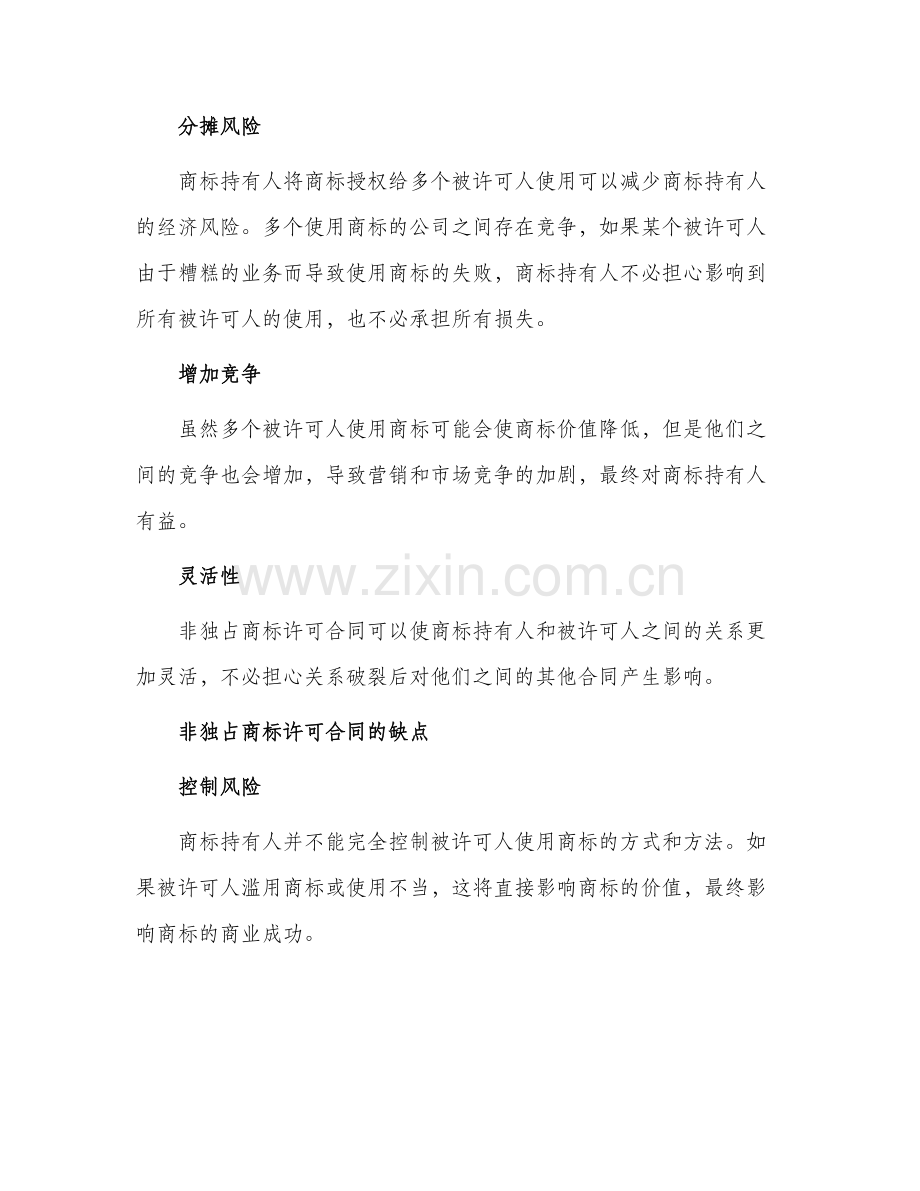 分摊风险

商标持有人将商标授权给多个被许可人使用可以减少商标持有人的经济风险。多个使用商标的公司之间存在竞争，如果某个被许可人由于糟糕的业务而导致使用商标的失败，商标持有人不必担心影响到所有被许可人的使用，也不必承担所有损失。

增加竞争

虽然多个被许可人使用商标可能会使商标价值降低，但是他们之间的竞争也会增加，导致营销和市场竞争的加剧，最终对商标持有人有益。

灵活性

www.zixin.com.cn

非独占商标许可合同可以使商标持有人和被许可人之间的关系更加灵活，不必担心关系破裂后对他们之间的其他合同产生影响。

非独占商标许可合同的缺点

控制风险

商标持有人并不能完全控制被许可人使用商标的方式和方法。如果被许可人滥用商标或使用不当，这将直接影响商标的价值，最终影响商标的商业成功。